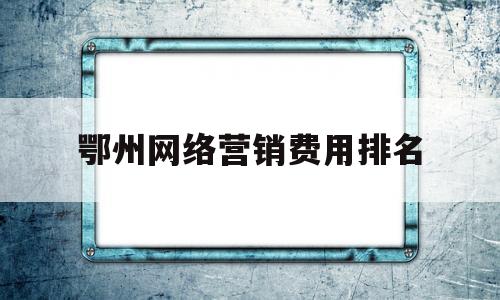 鄂州网络营销费用排名